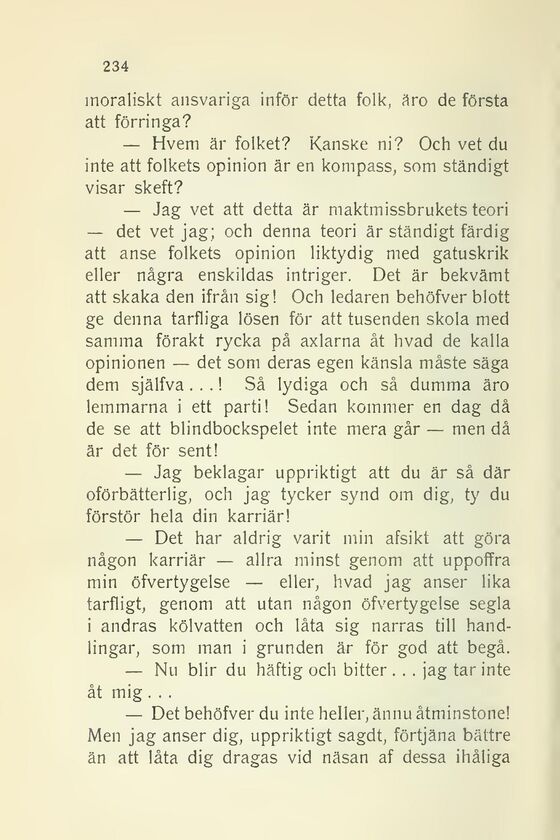 234

moraliskt ansvariga inför detta folk, äro de första att förringa?

— Hvem är folket? Kanske ni? Och vet du inte att folkets opinion är en kompass, som ständigt visar skeft?

— Jag vet att detta är maktmissbrukets teori — det vet jag; och denna teori är ständigt färdig att anse folkets opinion liktydig med gatuskrik eller några enskildas intriger. Det är bekvämt att skaka den ifrån sig! Och ledaren behöfver blott ge denna tarfliga lösen för att tusenden skola med samma förakt rycka på axlarna åt hvad de kalla opinionen — det som deras egen känsla måste säga dem själfva...! Så lydiga och så dumma äro lemmarna i ett parti! Sedan kommer en dag då de se att blindbockspelet inte mera går — men då är det för sent!

— Jag beklagar uppriktigt att du är så där oförbätterlig, och jag tycker synd om dig, ty du förstör hela din karriär!

— Det har aldrig varit min afsikt att göra någon karriär — allra minst genom att uppoffra min öfvertygelse — eller, hvad jag anser lika tarfligt, genom att utan någon öfvertygelse segla i andras kölvatten och låta sig narras till handlingar, som man i grunden är för god att begå.

— Nu blir du häftig och bitter... jag tar inte åt mig...

— Det behöfver du inte heller, ännu åtminstone! Men jag anser dig, uppriktigt sagdt, förtjäna bättre än att låta dig dragas vid näsan af dessa ihåliga